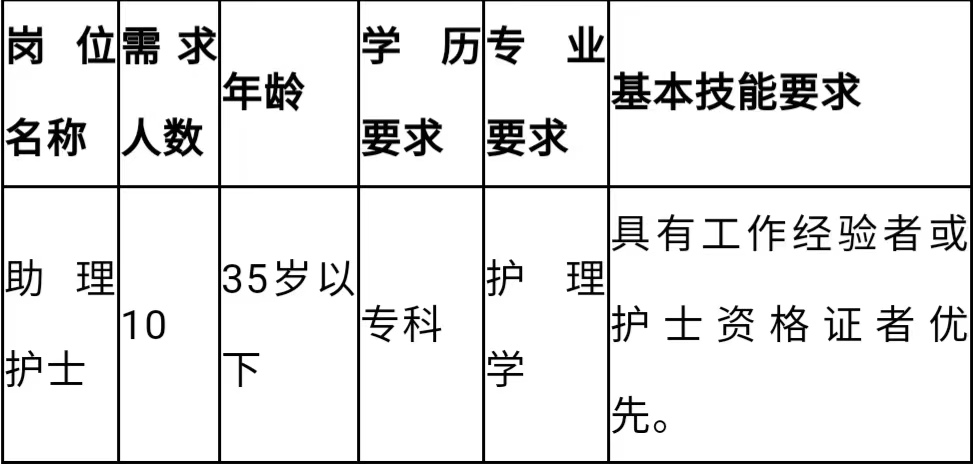 | 岗位名称 | 需求人数 | 年龄 | 学历要求 | 专业要求 | 基本技能要求 |
|---|---|---|---|---|---|
| 助理护士 | 10 | 35岁以下 | 专科 | 护理学 | 具有工作经验者或护士资格证者优先。 |